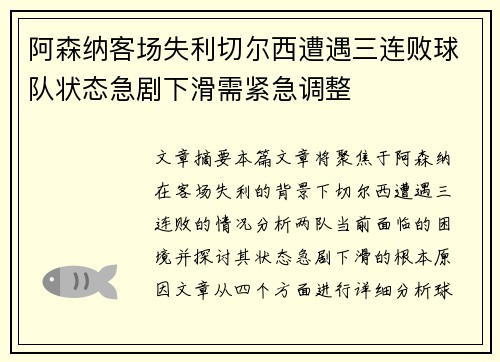 阿森纳客场失利切尔西遭遇三连败球队状态急剧下滑需紧急调整

文章摘要本篇文章将聚焦于阿森纳在客场失利的背景下切尔西遭遇三连败的情况分析两队当前面临的困境并探讨其状态急剧下滑的根本原因文章从四个方面进行详细分析球